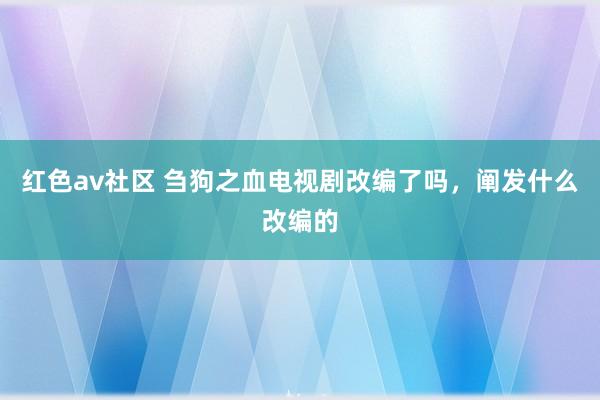 红色av社区 刍狗之血电视剧改编了吗，阐发什么改编的